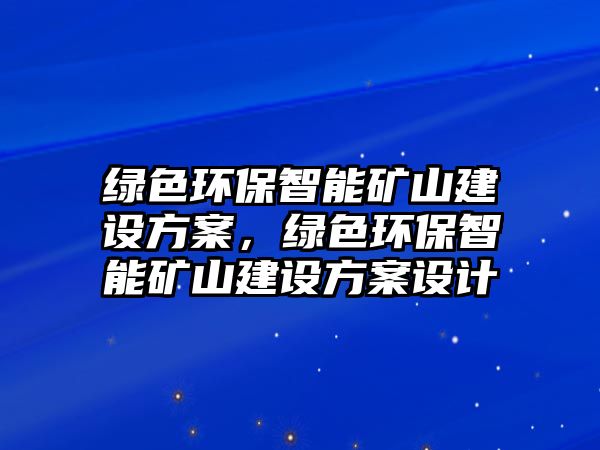 绿色环保智能矿山建设方案，绿色环保智能矿山建设方案设计